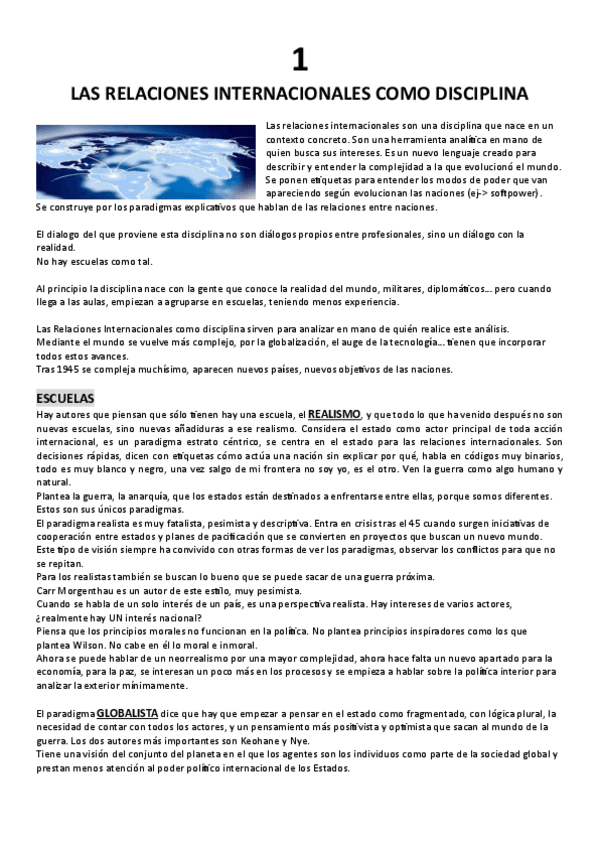 1

LAS RELACIONES INTERNACIONALES COMO DISCIPLINA

Las relaciones internacionales son una disciplina que nace en un contexto concreto. Son una herramienta analítica en mano de quien busca sus intereses. Es un nuevo lenguaje creado para describir y entender la complejidad a la que evolucionó el mundo. Se ponen etiquetas para entender los modos de poder que van apareciendo según evolucionan las naciones (ej-> softpower). Se construye por los paradigmas explicativos que hablan de las relaciones entre naciones.

El dialogo del que proviene esta disciplina no son diálogos propios entre profesionales, sino un diálogo con la realidad.
No hay escuelas como tal.

Al principio la disciplina nace con la gente que conoce la realidad del mundo, militares, diplomáticos… pero cuando llega a las aulas, empiezan a agruparse en escuelas, teniendo menos experiencia.

Las Relaciones Internacionales como disciplina sirven para analizar en mano de quién realice este análisis.
Mediante el mundo se vuelve más complejo, por la globalización, el auge de la tecnología… tienen que incorporar todos estos avances.
Tras 1945 se compleja muchísimo, aparecen nuevos países, nuevos objetivos de las naciones.

ESCUELAS
Hay autores que piensan que sólo tienen hay una escuela, el REALISMO, y que todo lo que ha venido después no son nuevas escuelas, sino nuevas añadiduras a ese realismo. Considera el estado como actor principal de toda acción internacional, es un paradigma estrato céntrico, se centra en el estado para las relaciones internacionales. Son decisiones rápidas, dicen con etiquetas cómo actúa una nación sin explicar por qué, habla en códigos muy binarios, todo es muy blanco y negro, una vez salgo de mi frontera no soy yo, es el otro. Ven la guerra como algo humano y natural.
Plantea la guerra, la anarquía, que los estados están destinados a enfrentarse entre ellas, porque somos diferentes. Estos son sus únicos paradigmas.
El paradigma realista es muy fatalista, pesimista y descriptiva. Entra en crisis tras el 45 cuando surgen iniciativas de cooperación entre estados y planes de pacificación que se convierten en proyectos que buscan un nuevo mundo.
Este tipo de visión siempre ha convivido con otras formas de ver los paradigmas, observar los conflictos para que no se repitan.
Para los realistas también se buscan lo bueno que se puede sacar de una guerra próxima.
Carr Morgenthau es un autor de este estilo, muy pesimista.
Cuando se habla de un solo interés de un país, es una perspectiva realista. Hay intereses de varios actores, ¿realmente hay UN interés nacional?
Piensa que los principios morales no funcionan en la política. No plantea principios inspiradores como los que plantea Wilson. No cabe en él lo moral e inmoral.
Ahora se puede hablar de un neorrealismo por una mayor complejidad, ahora hace falta un nuevo apartado para la economía, para la paz, se interesan un poco más en los procesos y se empieza a hablar sobre la política interior para analizar la exterior mínimamente.

El paradigma GLOBALISTA dice que hay que empezar a pensar en el estado como fragmentado, con lógica plural, la necesidad de contar con todos los actores, y un pensamiento más positivista y optimista que sacan al mundo de la guerra. Los dos autores más importantes son Keohane y Nye.
Tiene una visión del conjunto del planeta en el que los agentes son los individuos como parte de la sociedad global y prestan menos atención al poder político internacional de los Estados.